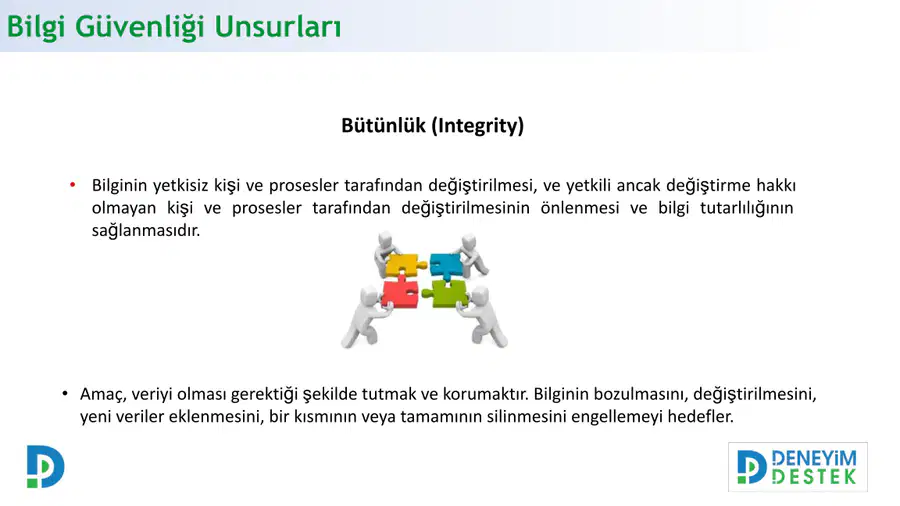 Bilgi Güvenliği Unsurları

Bütünlük (Integrity)

• Bilginin yetkisiz kişi ve prosesler tarafından değiştirilmesi, ve yetkili ancak değiştirme hakkı olmayan kişi ve prosesler tarafından değiştirilmesinin önlenmesi ve bilgi tutarlılığının sağlanmasıdır.

• Amaç, veriyi olması gerektiği şekilde tutmak ve korumaktır. Bilginin bozulmasını, değiştirilmesini, yeni veriler eklenmesini, bir kısmının veya tamamının silinmesini engellemeyi hedefler.

DENEYİM DESTEK